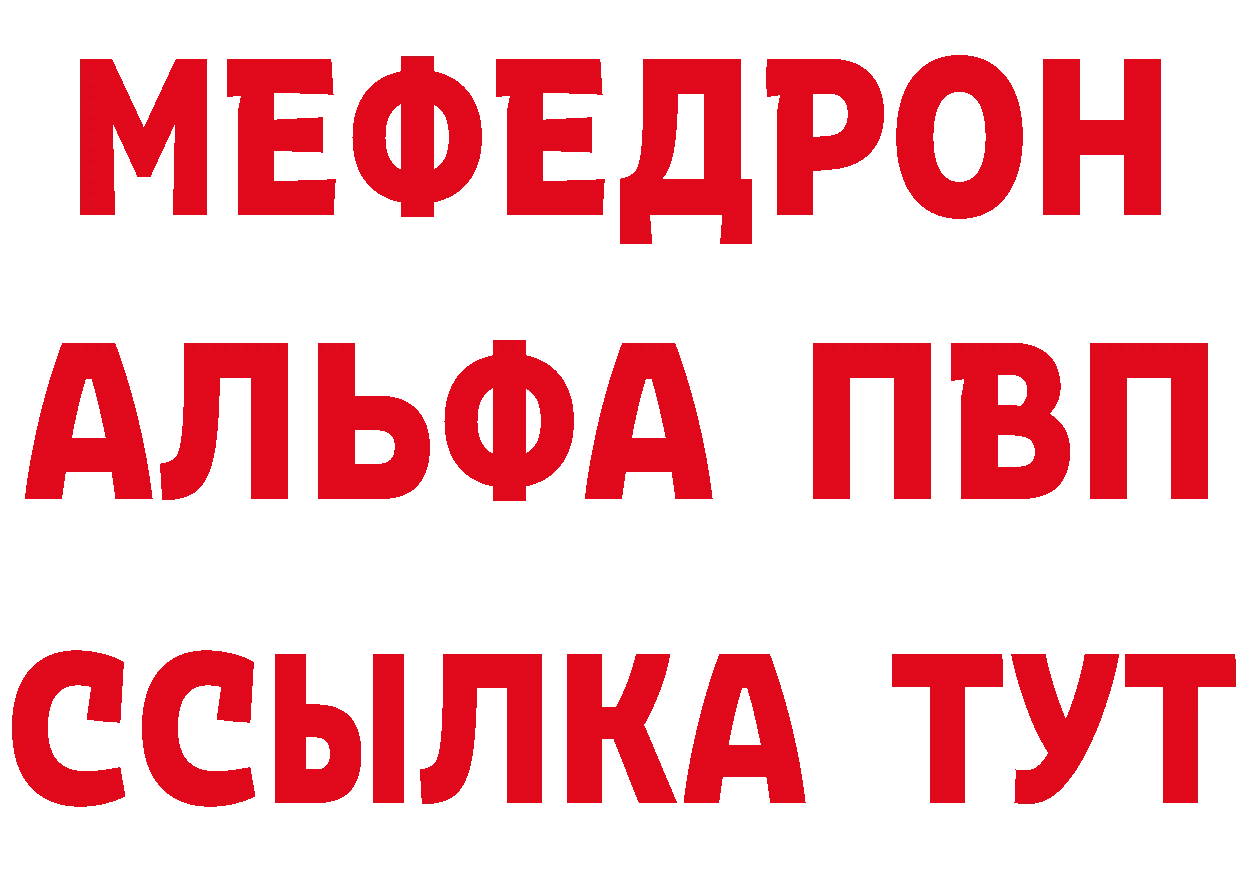 МЕФЕДРОН
АЛЬФА ПВП
ССЫЛКА ТУТ